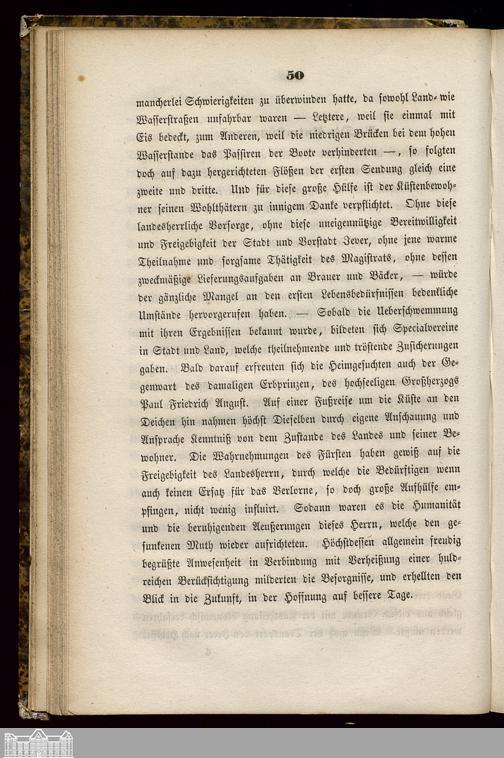 50

mancherlei Schwierigkeiten zu überwinden hatte, da sowohl Land- wie Wasserstraßen unfahrbar waren — Letztere, weil sie einmal mit Eis bedeckt, zum Anderen, weil die niedrigen Brücken bei dem hohen Wasserstande das Passiren der Boote verhinderten —, so folgten doch auf dazu hergerichteten Flößen der ersten Sendung gleich eine zweite und dritte. Und für diese große Hülfe ist der Küstenbewohner seinen Wohlthätern zu innigem Danke verpflichtet. Ohne diese landesherrliche Vorsorge, ohne diese uneigennützige Bereitwilligkeit und Freigebigkeit der Stadt und Vorstadt Jever, ohne jene warme Theilnahme und sorgsame Thätigkeit des Magistrats, ohne dessen zweckmäßige Lieferungsaufgaben an Brauer und Bäcker, — würde der gänzliche Mangel an den ersten Lebensbedürfnissen bedenkliche Umstände hervorgerufen haben. — Sobald die Ueberschwemmung mit ihren Ergebnissen bekannt wurde, bildeten sich Specialvereine in Stadt und Land, welche theilnehmende und tröstende Zusicherungen gaben. Bald darauf erfreuten sich die Heimgesuchten auch der Gegenwart des damaligen Erbprinzen, des hochseeligen Großherzogs Paul Friedrich August. Auf einer Fußreise um die Küste an den Deichen hin nahmen höchst Dieselben durch eigene Anschauung und Ansprache Kenntniß von dem Zustande des Landes und seiner Bewohner. Die Wahrnehmungen des Fürsten haben gewiß auf die Freigebigkeit des Landesherrn, durch welche die Bedürftigen wenn auch keinen Ersatz für das Verlorne, so doch große Aufhülfe empfingen, nicht wenig influirt. Sodann waren es die Humanität und die beruhigenden Aeußerungen dieses Herrn, welche den gesunkenen Muth wieder aufrichteten. Höchstdessen allgemein freudig begrüßte Anwesenheit in Verbindung mit Verheißung einer huldreichen Berücksichtigung milderten die Besorgnisse, und erhellten den Blick in die Zukunft, in der Hoffnung auf bessere Tage.